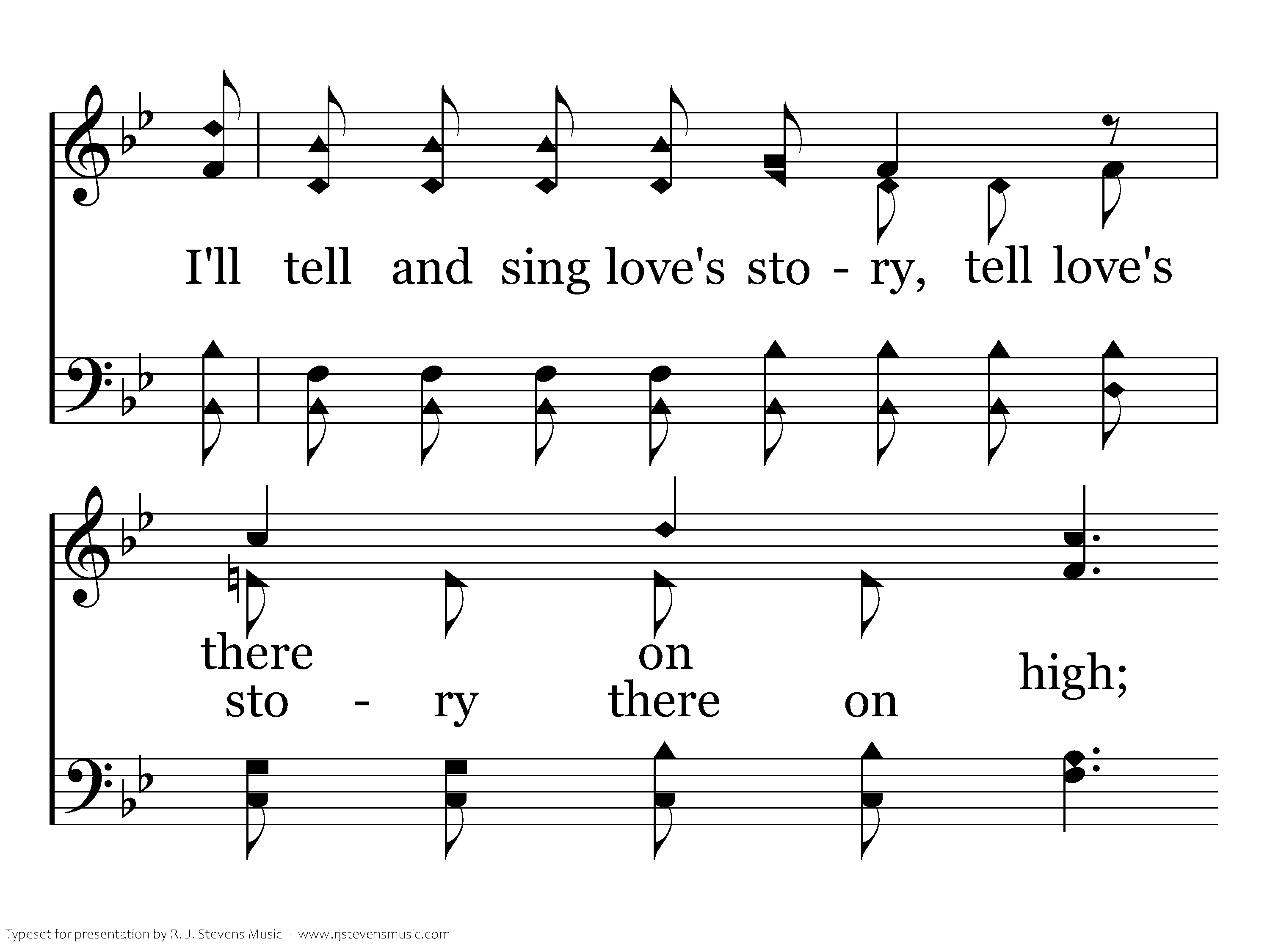 I'll tell and sing love's sto - ry, tell love's

there on high;
sto - ry there on

Typeset for presentation by R. J. Stevens Music - www.rjstevensmusic.com